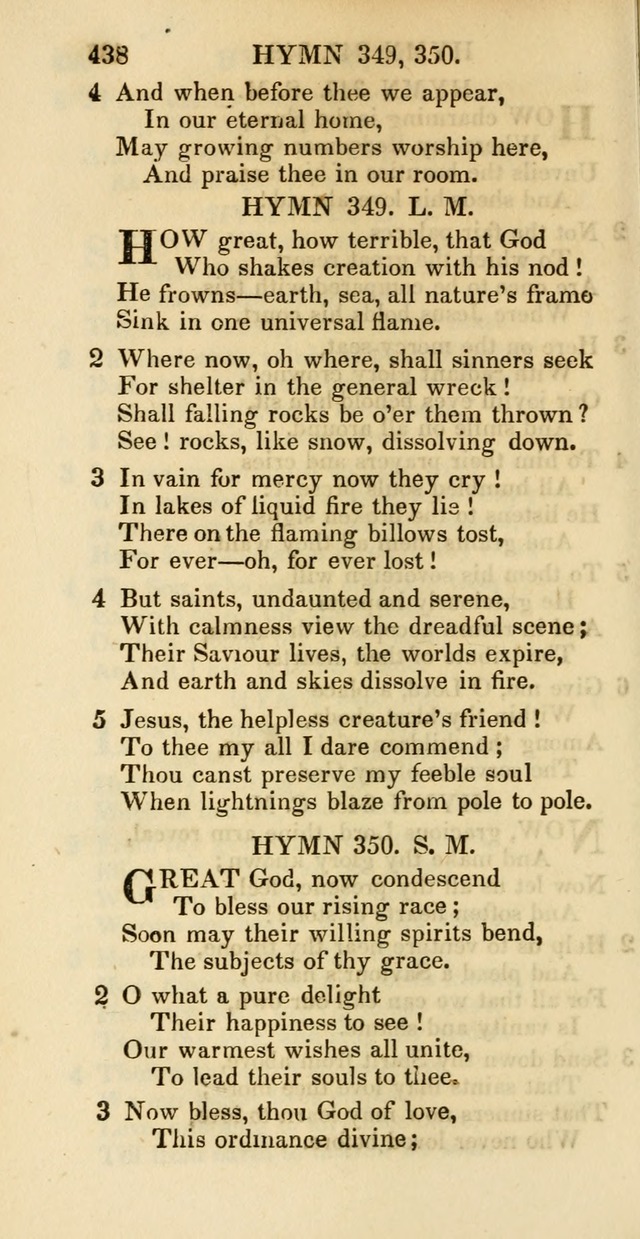 438 HYMN 349, 350.

4 And when before thee we appear,
In our eternal home,
May growing numbers worship here,
And praise thee in our room.

HYMN 349. L. M.

HOW great, how terrible, that God
Who shakes creation with his nod!
He frowns—earth, sea, all nature's frame
Sink in one universal flame.

2 Where now, oh where, shall sinners seek
For shelter in the general wreck!
Shall falling rocks be o'er them thrown?
See! rocks, like snow, dissolving down.

3 In vain for mercy now they cry!
In lakes of liquid fire they lie!
There on the flaming billows tost,
For ever—oh, for ever lost!

4 But saints, undaunted and serene,
With calmness view the dreadful scene;
Their Saviour lives, the worlds expire,
And earth and skies dissolve in fire.

5 Jesus, the helpless creature's friend!
To thee my all I dare commend;
Thou canst preserve my feeble soul
When lightnings blaze from pole to pole.

HYMN 350. S. M.

GREAT God, now condescend
To bless our rising race;
Soon may their willing spirits bend,
The subjects of thy grace.

2 O what a pure delight
Their happiness to see!
Our warmest wishes all unite,
To lead their souls to thee.

3 Now bless, thou God of love,
This ordinance divine;